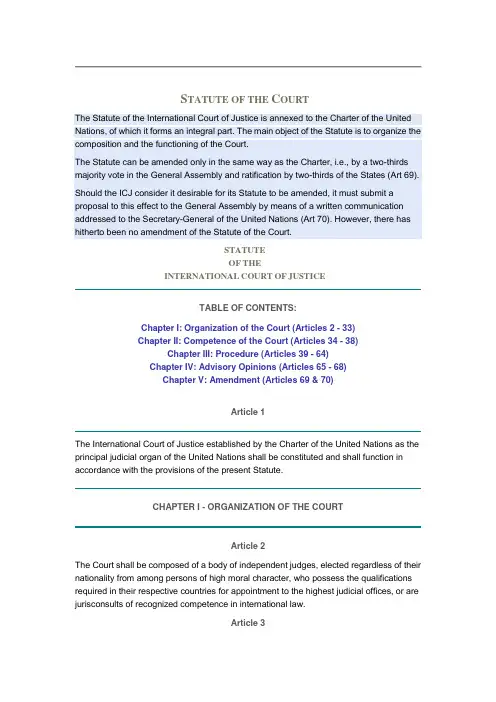 STATUTE OF THE COURT

The Statute of the International Court of Justice is annexed to the Charter of the United Nations, of which it forms an integral part. The main object of the Statute is to organize the composition and the functioning of the Court.

The Statute can be amended only in the same way as the Charter, i.e., by a two-thirds majority vote in the General Assembly and ratification by two-thirds of the States (Art 69).

Should the ICJ consider it desirable for its Statute to be amended, it must submit a proposal to this effect to the General Assembly by means of a written communication addressed to the Secretary-General of the United Nations (Art 70). However, there has hitherto been no amendment of the Statute of the Court.

STATUTE
OF THE
INTERNATIONAL COURT OF JUSTICE

TABLE OF CONTENTS:

Chapter I: Organization of the Court (Articles 2 - 33)
Chapter II: Competence of the Court (Articles 34 - 38)
Chapter III: Procedure (Articles 39 - 64)
Chapter IV: Advisory Opinions (Articles 65 - 68)
Chapter V: Amendment (Articles 69 & 70)

Article 1

The International Court of Justice established by the Charter of the United Nations as the principal judicial organ of the United Nations shall be constituted and shall function in accordance with the provisions of the present Statute.

CHAPTER I - ORGANIZATION OF THE COURT

Article 2

The Court shall be composed of a body of independent judges, elected regardless of their nationality from among persons of high moral character, who possess the qualifications required in their respective countries for appointment to the highest judicial offices, or are jurisconsults of recognized competence in international law.

Article 3